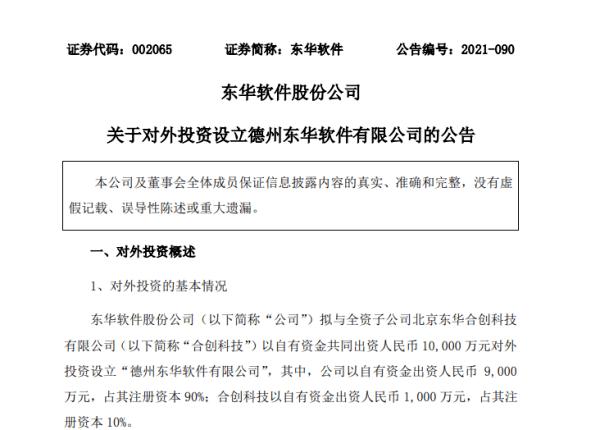 证券代码：002065　　证券简称：东华软件　　公告编号：2021-090

东华软件股份公司

关于对外投资设立德州东华软件有限公司的公告

本公司及董事会全体成员保证信息披露内容的真实、准确和完整，没有虚假记载、误导性陈述或重大遗漏。

一、对外投资概述

1、对外投资的基本情况

东华软件股份公司（以下简称“公司”）拟与全资子公司北京东华合创科技有限公司（以下简称“合创科技”）以自有资金共同出资人民币 10,000 万元对外投资设立“德州东华软件有限公司”，其中，公司以自有资金出资人民币 9,000 万元，占其注册资本 90%；合创科技以自有资金出资人民币 1,000 万元，占其注册资本 10%。